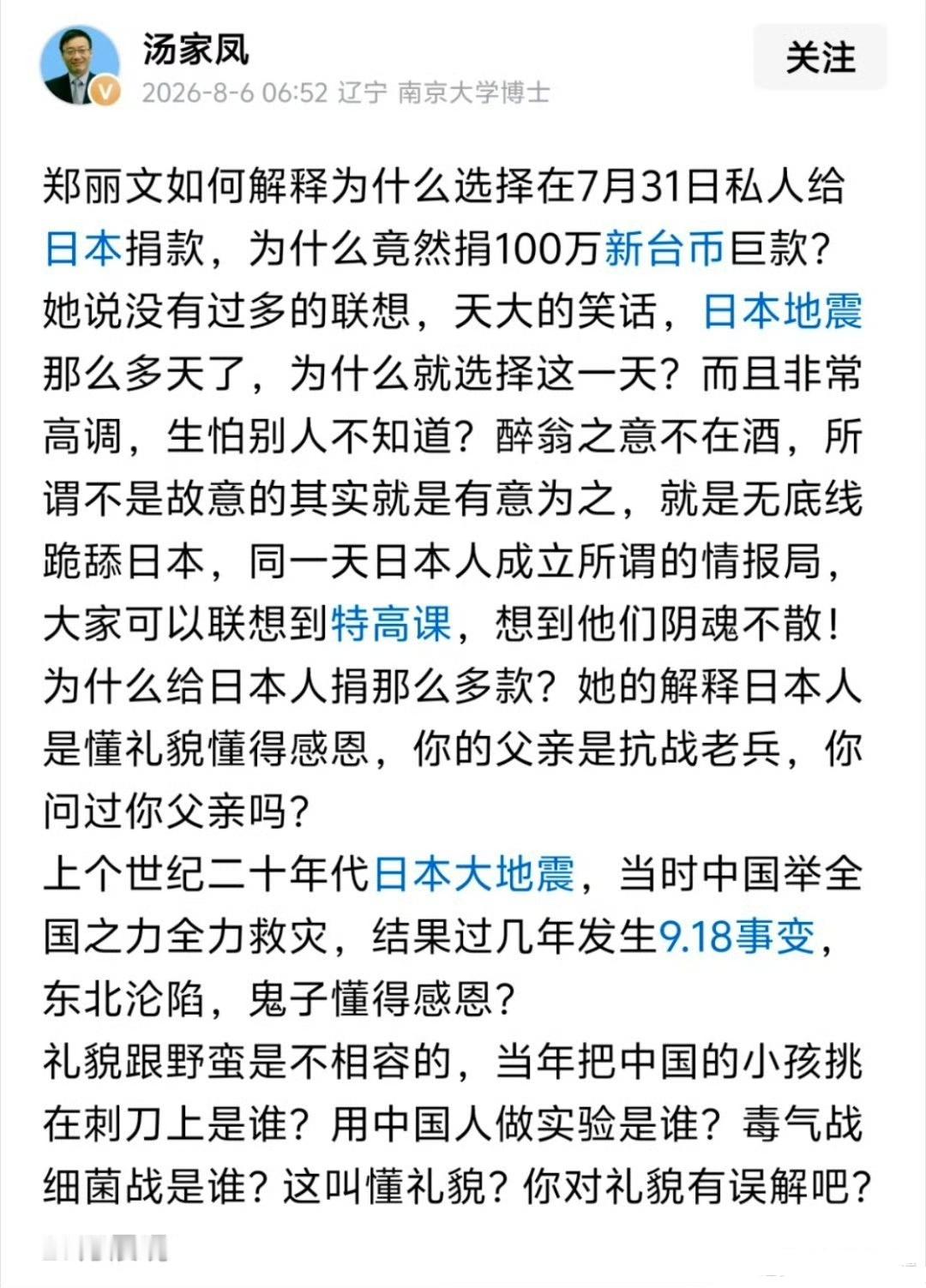 汤家凤
2026-8-6 06:52 辽宁 南京大学博士
关注

郑丽文如何解释为什么选择在7月31日私人给日本捐款，为什么竟然捐100万新台币巨款？她说没有过多的联想，天大的笑话，日本地震那么多天了，为什么就选择这一天？而且非常高调，生怕别人不知道？醉翁之意不在酒，所谓不是故意的其实就是有意为之，就是无底线跪舔日本，同一天日本人成立所谓的情报局，大家可以联想到特高课，想到他们阴魂不散！为什么给日本人捐那么多款？她的解释日本人是懂礼貌懂得感恩，你的父亲是抗战老兵，你问过你父亲吗？
上个世纪二十年代日本大地震，当时中国举全国之力全力救灾，结果过几年发生9.18事变，东北沦陷，鬼子懂得感恩？
礼貌跟野蛮是不相容的，当年把中国的小孩挑在刺刀上是谁？用中国人做实验是谁？毒气战细菌战是谁？这叫懂礼貌？你对礼貌有误解吧？